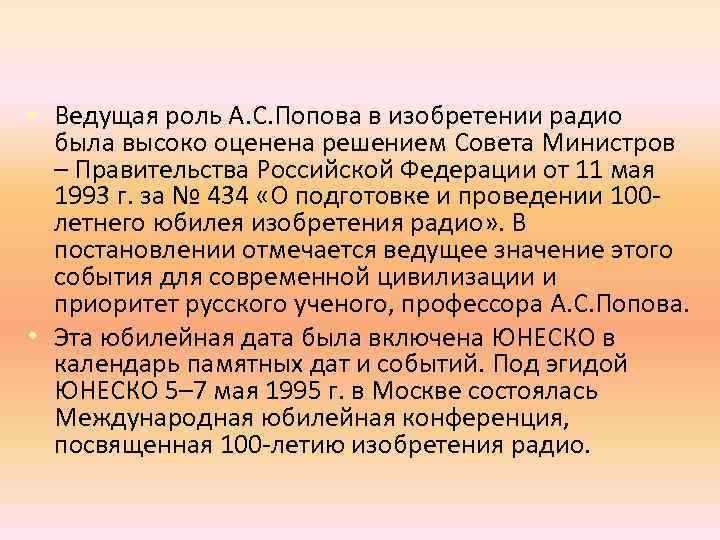 • Ведущая роль А.С.Попова в изобретении радио была высоко оценена решением Совета Министров – Правительства Российской Федерации от 11 мая 1993 г. за № 434 «О подготовке и проведении 100-летнего юбилея изобретения радио». В постановлении отмечается ведущее значение этого события для современной цивилизации и приоритет русского ученого, профессора А.С.Попова.

• Эта юбилейная дата была включена ЮНЕСКО в календарь памятных дат и событий. Под эгидой ЮНЕСКО 5–7 мая 1995 г. в Москве состоялась Международная юбилейная конференция, посвященная 100-летию изобретения радио.